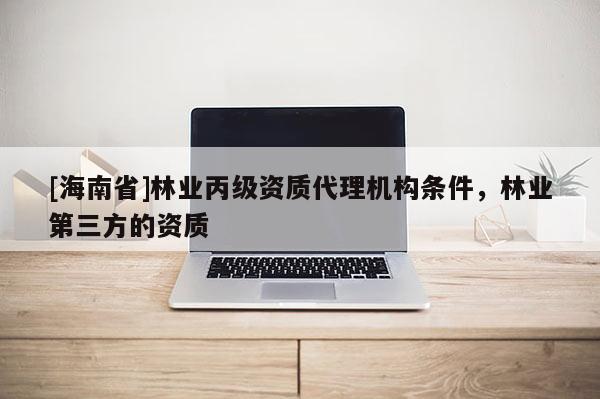 [海南省]林业丙级资质代理机构条件，林业第三方的资质